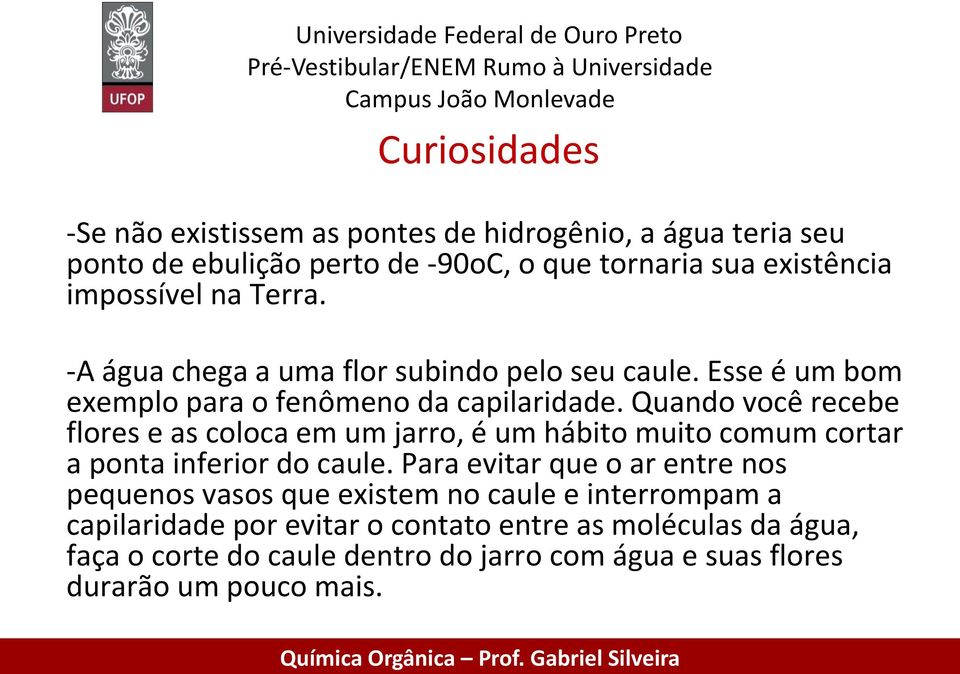 UFOP

Universidade Federal de Ouro Preto
Pré-Vestibular/ENEM Rumo à Universidade
Campus João Monlevade

Curiosidades

-Se não existissem as pontes de hidrogênio, a água teria seu ponto de ebulição perto de -90oC, o que tornaria sua existência impossível na Terra.

-A água chega a uma flor subindo pelo seu caule. Esse é um bom exemplo para o fenômeno da capilaridade. Quando você recebe flores e as coloca em um jarro, é um hábito muito comum cortar a ponta inferior do caule. Para evitar que o ar entre nos pequenos vasos que existem no caule e interrompam a capilaridade por evitar o contato entre as moléculas da água, faça o corte do caule dentro do jarro com água e suas flores durarão um pouco mais.

Química Orgânica – Prof. Gabriel Silveira